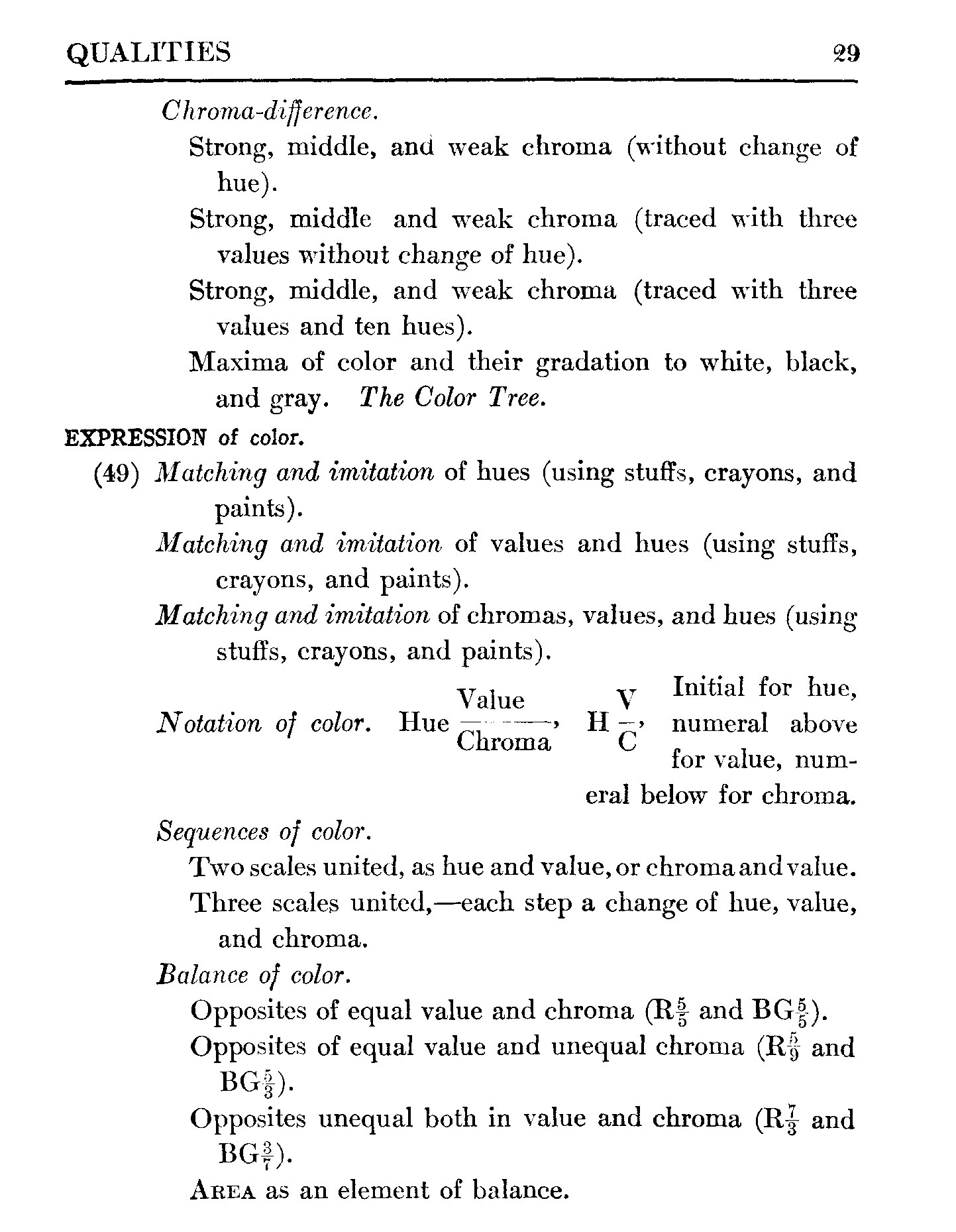 QUALITIES 29

Chroma-difference.

Strong, middle, and weak chroma (without change of hue).

Strong, middle and weak chroma (traced with three values without change of hue).

Strong, middle, and weak chroma (traced with three values and ten hues).

Maxima of color and their gradation to white, black, and gray. The Color Tree.

EXPRESSION of color.

(49) Matching and imitation of hues (using stuffs, crayons, and paints).

Matching and imitation of values and hues (using stuffs, crayons, and paints).

Matching and imitation of chromas, values, and hues (using stuffs, crayons, and paints).

Notation of color. Hue $\frac{\text{Value}}{\text{Chroma}}$, H $\frac{V}{C}$, Initial for hue, numeral above for value, numeral below for chroma.

Sequences of color.

Two scales united, as hue and value, or chroma and value.

Three scales united,—each step a change of hue, value, and chroma.

Balance of color.

Opposites of equal value and chroma (R$\frac{5}{5}$ and BG$\frac{5}{5}$).

Opposites of equal value and unequal chroma (R$\frac{5}{9}$ and BG$\frac{5}{3}$).

Opposites unequal both in value and chroma (R$\frac{7}{3}$ and BG$\frac{3}{7}$).

AREA as an element of balance.